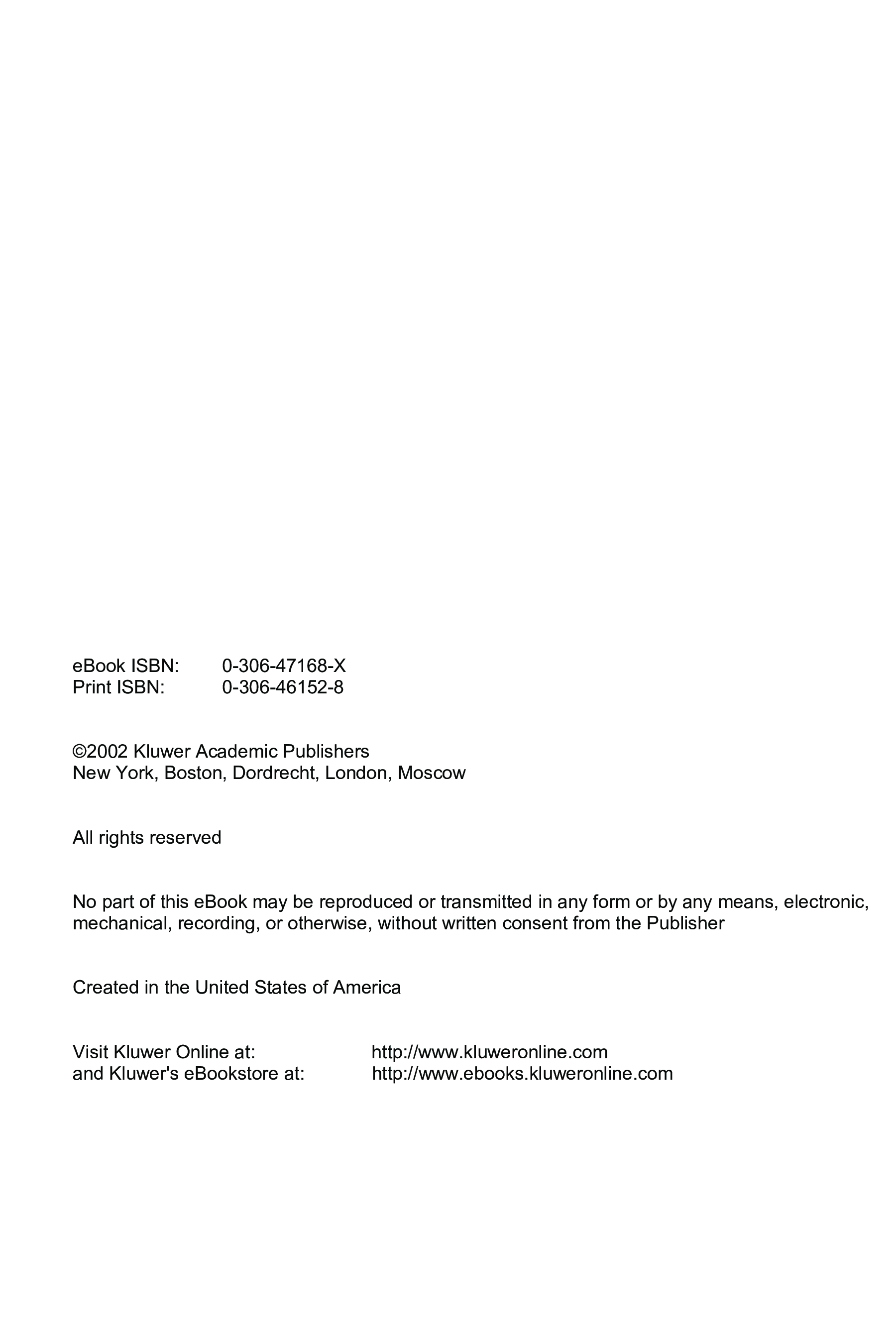 eBook ISBN: 0-306-47168-X
Print ISBN: 0-306-46152-8

©2002 Kluwer Academic Publishers
New York, Boston, Dordrecht, London, Moscow

All rights reserved

No part of this eBook may be reproduced or transmitted in any form or by any means, electronic, mechanical, recording, or otherwise, without written consent from the Publisher

Created in the United States of America

Visit Kluwer Online at: http://www.kluweronline.com
and Kluwer's eBookstore at: http://www.ebooks.kluweronline.com